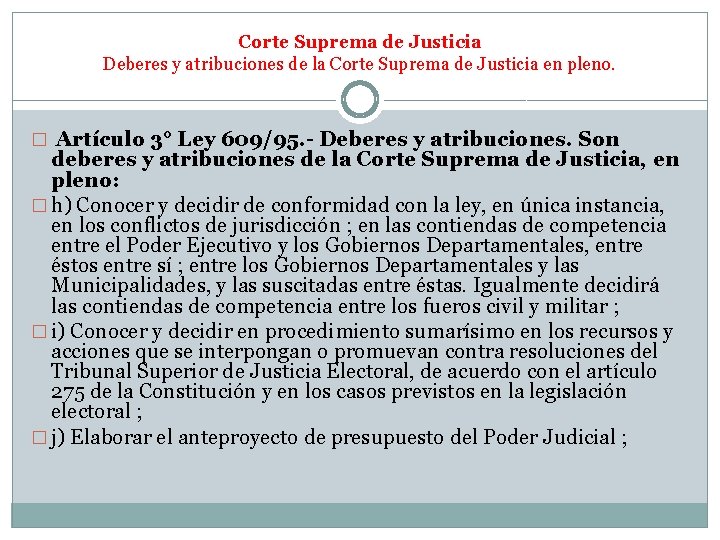 Corte Suprema de Justicia
Deberes y atribuciones de la Corte Suprema de Justicia en pleno.

Artículo 3° Ley 609/95.- Deberes y atribuciones. Son deberes y atribuciones de la Corte Suprema de Justicia, en pleno:

h) Conocer y decidir de conformidad con la ley, en única instancia, en los conflictos de jurisdicción ; en las contiendas de competencia entre el Poder Ejecutivo y los Gobiernos Departamentales, entre éstos entre sí ; entre los Gobiernos Departamentales y las Municipalidades, y las suscitadas entre éstas. Igualmente decidirá las contiendas de competencia entre los fueros civil y militar ;

i) Conocer y decidir en procedimiento sumarísimo en los recursos y acciones que se interpongan o promuevan contra resoluciones del Tribunal Superior de Justicia Electoral, de acuerdo con el artículo 275 de la Constitución y en los casos previstos en la legislación electoral ;

j) Elaborar el anteproyecto de presupuesto del Poder Judicial ;